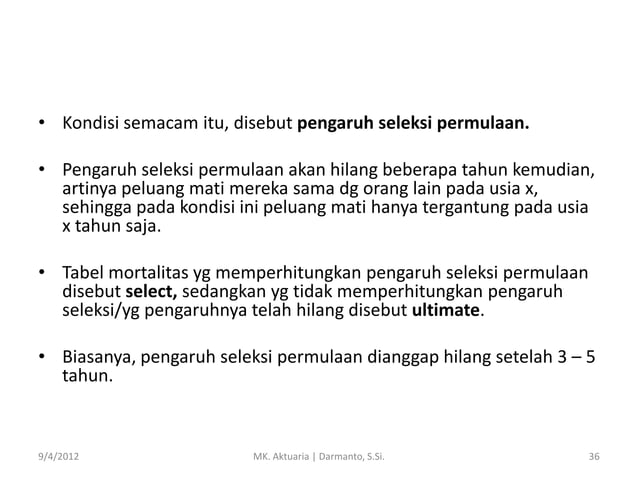 • Kondisi semacam itu, disebut pengaruh seleksi permulaan.

• Pengaruh seleksi permulaan akan hilang beberapa tahun kemudian, artinya peluang mati mereka sama dg orang lain pada usia x, sehingga pada kondisi ini peluang mati hanya tergantung pada usia x tahun saja.

• Tabel mortalitas yg memperhitungkan pengaruh seleksi permulaan disebut select, sedangkan yg tidak memperhitungkan pengaruh seleksi/yg pengaruhnya telah hilang disebut ultimate.

• Biasanya, pengaruh seleksi permulaan dianggap hilang setelah 3 – 5 tahun.

9/4/2012 MK. Aktuaria | Darmanto, S.Si. 36